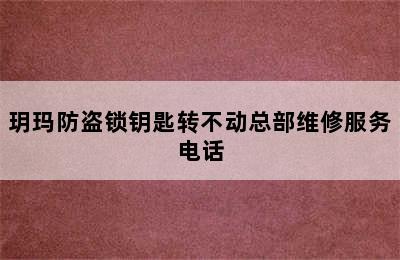 玥玛防盗锁钥匙转不动总部维修服务电话